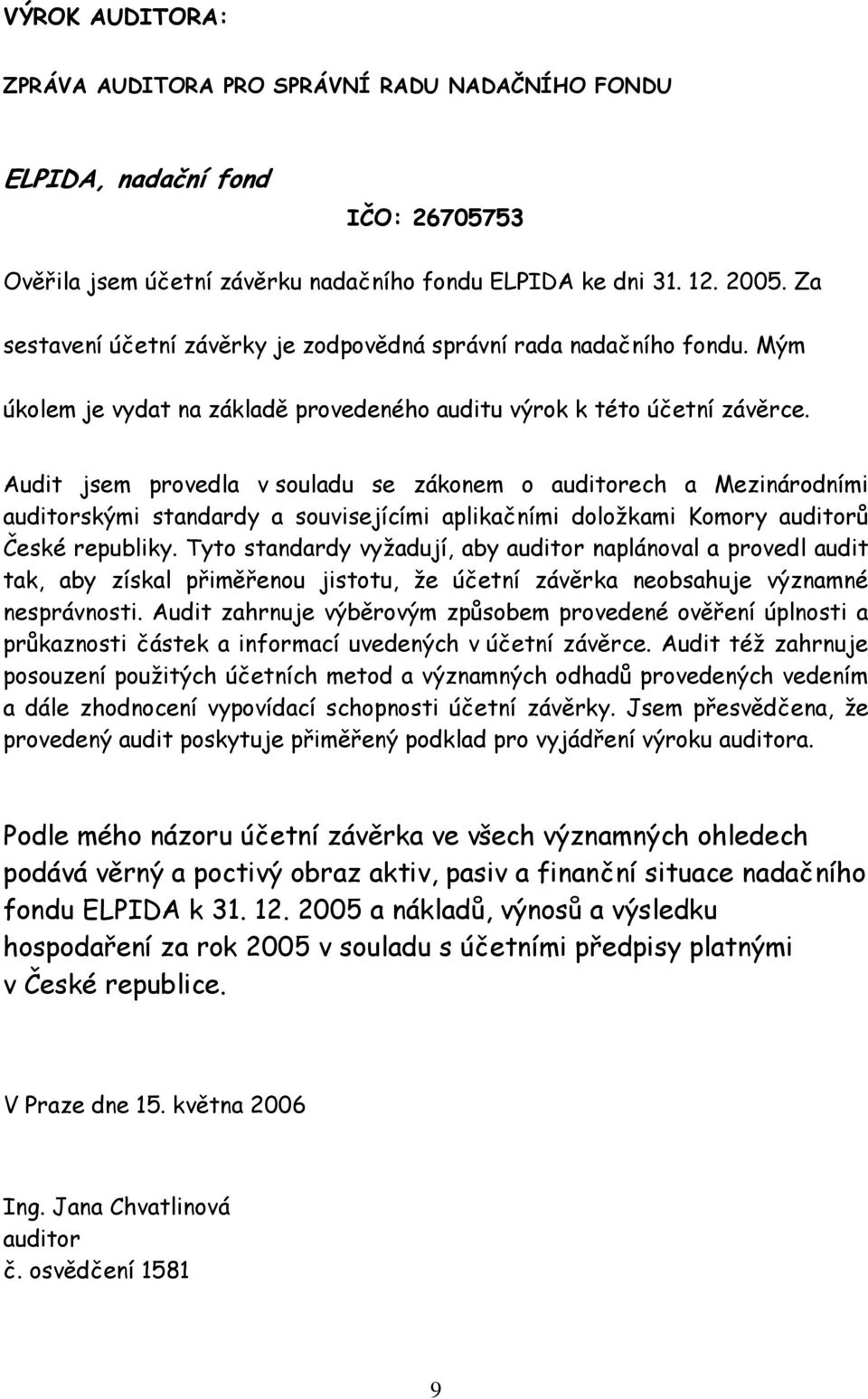 VÝROK AUDITORA:

ZPRÁVA AUDITORA PRO SPRÁVNÍ RADU NADAČNÍHO FONDU

ELPIDA, nadační fond

IČO: 26705753

Ověřila jsem účetní závěrku nadačního fondu ELPIDA ke dni 31. 12. 2005. Za sestavení účetní závěrky je zodpovědná správní rada nadačního fondu. Mým úkolem je vydat na základě provedeného auditu výrok k této účetní závěrce.

Audit jsem provedla v souladu se zákonem o auditorech a Mezinárodními auditorskými standardy a souvisejícími aplikačními doložkami Komory auditorů České republiky. Tyto standardy vyžadují, aby auditor naplánoval a provedl audit tak, aby získal přiměřenou jistotu, že účetní závěrka neobsahuje významné nesprávnosti. Audit zahrnuje výběrovým způsobem provedené ověření úplnosti a průkaznosti částek a informací uvedených v účetní závěrce. Audit též zahrnuje posouzení použitých účetních metod a významných odhadů provedených vedením a dále zhodnocení vypovídací schopnosti účetní závěrky. Jsem přesvědčena, že provedený audit poskytuje přiměřený podklad pro vyjádření výroku auditora.

Podle mého názoru účetní závěrka ve všech významných ohledech podává věrný a poctivý obraz aktiv, pasiv a finanční situace nadačního fondu ELPIDA k 31. 12. 2005 a nákladů, výnosů a výsledku hospodaření za rok 2005 v souladu s účetními předpisy platnými v České republice.

V Praze dne 15. května 2006

Ing. Jana Chvatlinová
auditor
č. osvědčení 1581

9